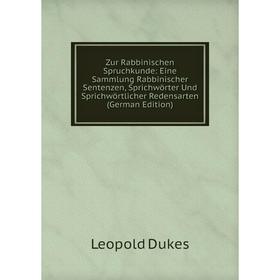 Zur Rabbinischen Spruchkunde: Eine Sammlung Rabbinischer Sentenzen, Sprichwörter Und Sprichwörtlicher Redensarten (German Edition)

Leopold Dukes